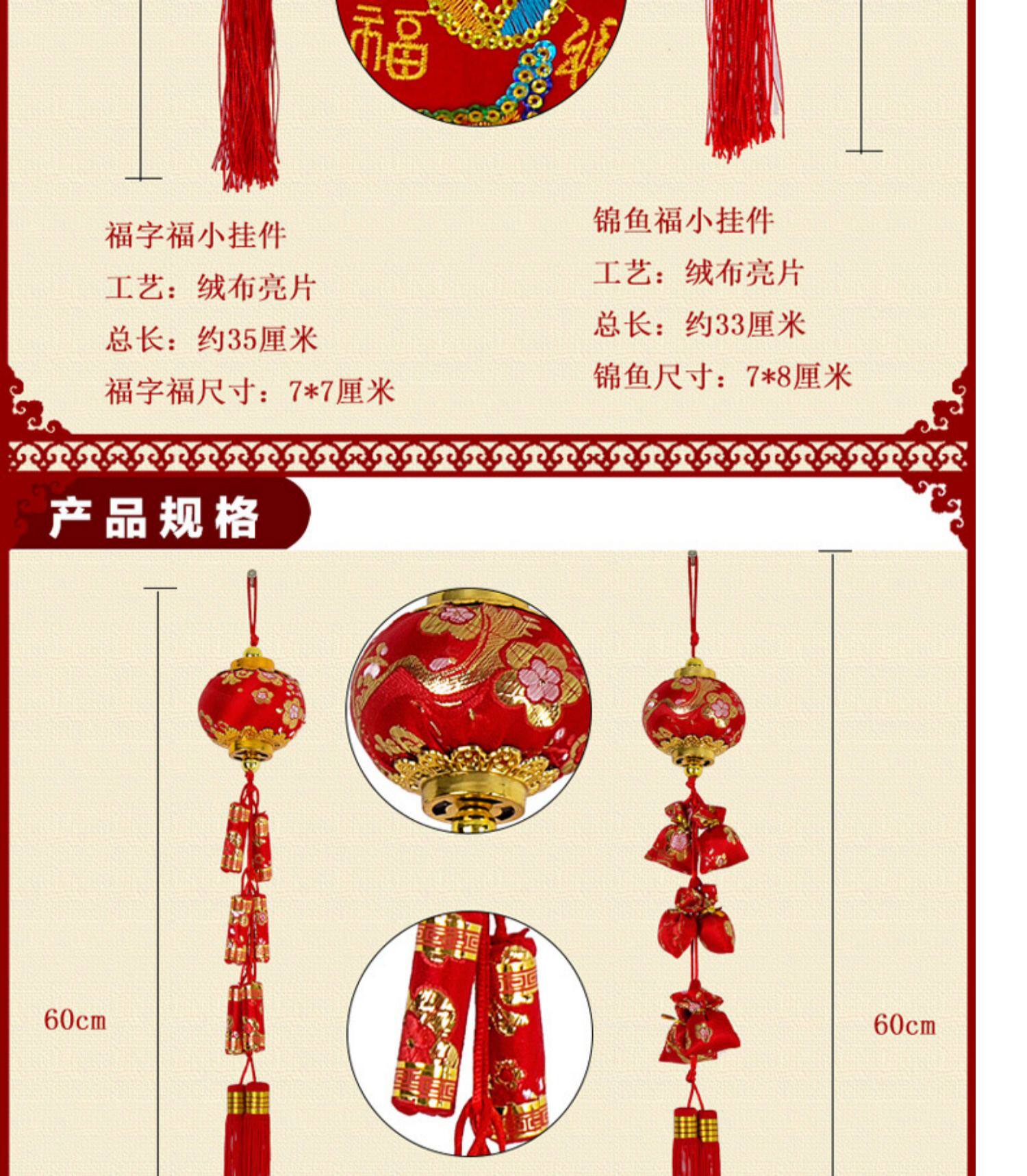 福字福小挂件
工艺：绒布亮片
总长：约35厘米
福字福尺寸：7*7厘米

锦鱼福小挂件
工艺：绒布亮片
总长：约33厘米
锦鱼尺寸：7*8厘米

产品规格

60cm

60cm